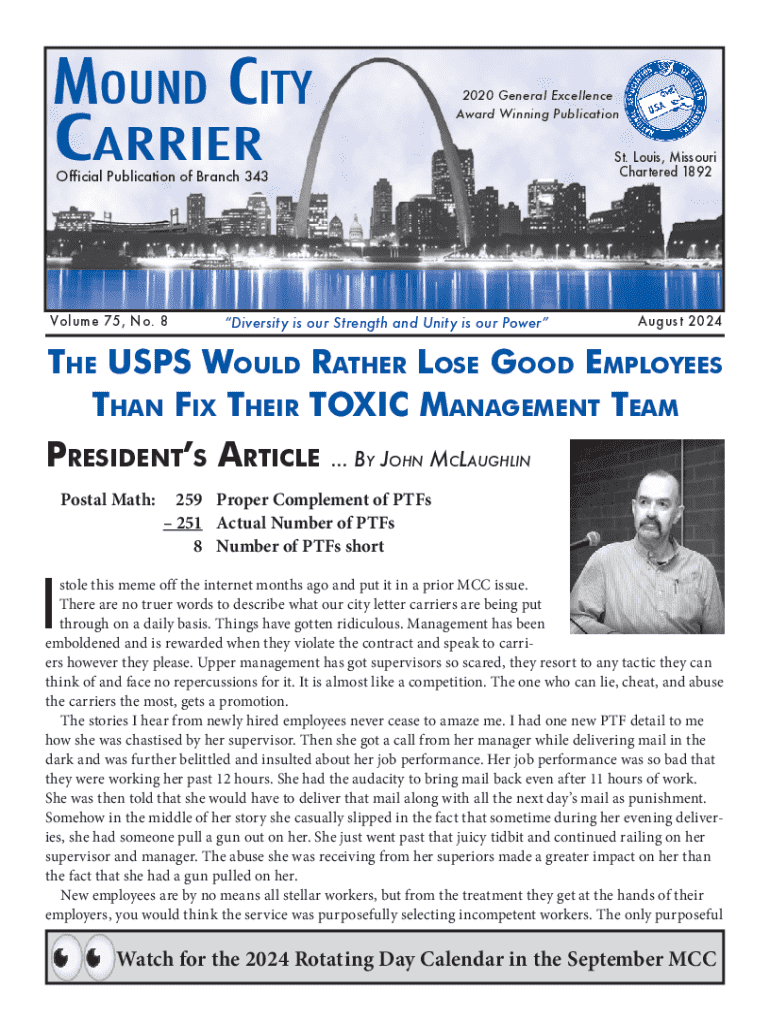 MOUND CITY CARRIER

Official Publication of Branch 343

2020 General Excellence Award Winning Publication

USA

St. Louis, Missouri Chartered 1892

Volume 75, No. 8 "Diversity is our Strength and Unity is our Power" August 2024

THE USPS WOULD RATHER LOSE GOOD EMPLOYEES THAN FIX THEIR TOXIC MANAGEMENT TEAM

PRESIDENT'S ARTICLE ... BY JOHN MCLAUGHLIN

Postal Math: 259 Proper Complement of PTFs
– 251 Actual Number of PTFs
8 Number of PTFs short

I stole this meme off the internet months ago and put it in a prior MCC issue. There are no truer words to describe what our city letter carriers are being put through on a daily basis. Things have gotten ridiculous. Management has been emboldened and is rewarded when they violate the contract and speak to carriers however they please. Upper management has got supervisors so scared, they resort to any tactic they can think of and face no repercussions for it. It is almost like a competition. The one who can lie, cheat, and abuse the carriers the most, gets a promotion.

The stories I hear from newly hired employees never cease to amaze me. I had one new PTF detail to me how she was chastised by her supervisor. Then she got a call from her manager while delivering mail in the dark and was further belittled and insulted about her job performance. Her job performance was so bad that they were working her past 12 hours. She had the audacity to bring mail back even after 11 hours of work. She was then told that she would have to deliver that mail along with all the next day's mail as punishment. Somehow in the middle of her story she casually slipped in the fact that sometime during her evening deliveries, she had someone pull a gun out on her. She just went past that juicy tidbit and continued railing on her supervisor and manager. The abuse she was receiving from her superiors made a greater impact on her than the fact that she had a gun pulled on her.

New employees are by no means all stellar workers, but from the treatment they get at the hands of their employers, you would think the service was purposefully selecting incompetent workers. The only purposeful

Watch for the 2024 Rotating Day Calendar in the September MCC